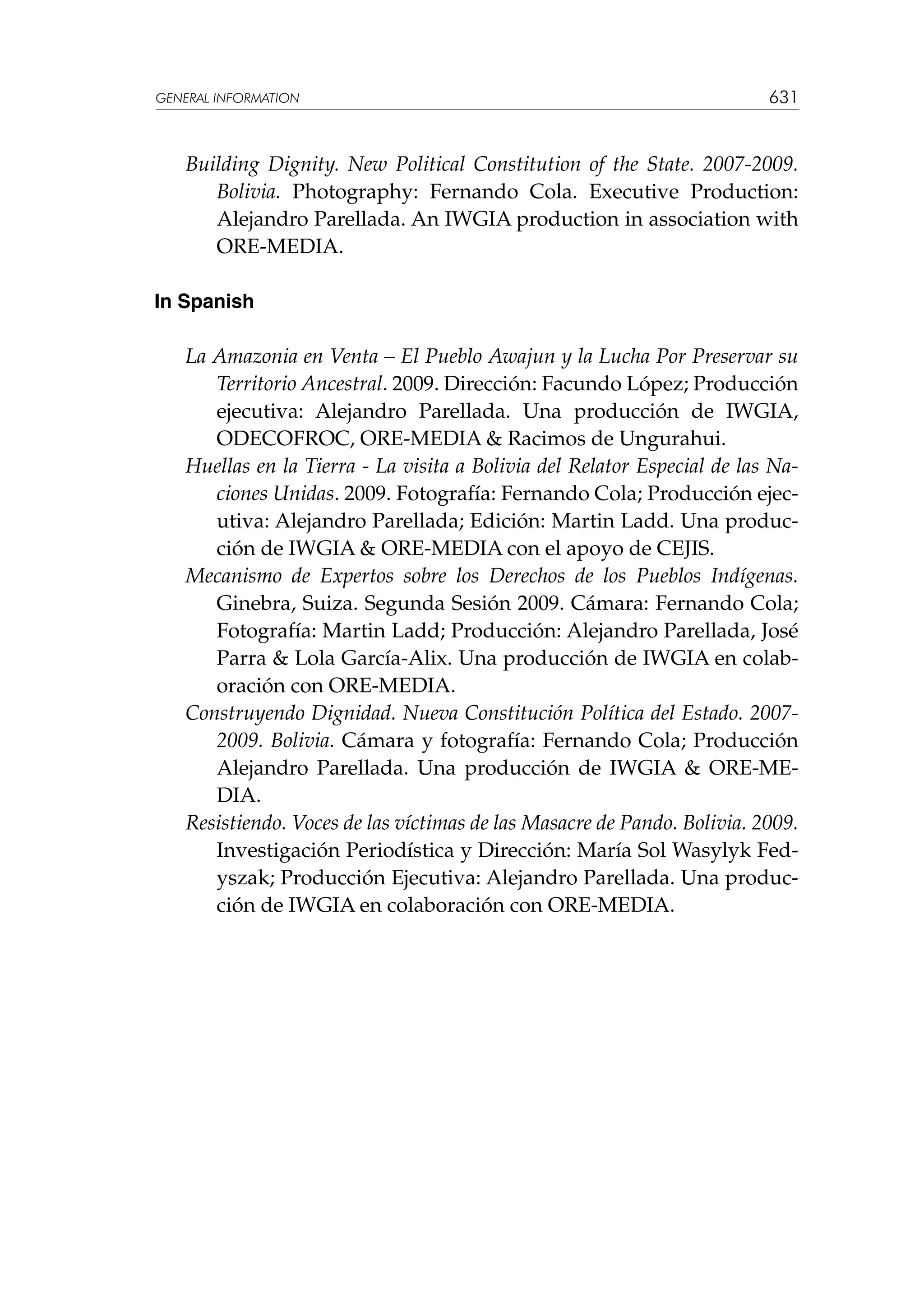 GENERAL INFORMATION 631

Building Dignity. New Political Constitution of the State. 2007-2009. Bolivia. Photography: Fernando Cola. Executive Production: Alejandro Parellada. An IWGIA production in association with ORE-MEDIA.

In Spanish

La Amazonia en Venta – El Pueblo Awajun y la Lucha Por Preservar su Territorio Ancestral. 2009. Dirección: Facundo López; Producción ejecutiva: Alejandro Parellada. Una producción de IWGIA, ODECOFROC, ORE-MEDIA & Racimos de Ungurahui.

Huellas en la Tierra - La visita a Bolivia del Relator Especial de las Naciones Unidas. 2009. Fotografía: Fernando Cola; Producción ejecutiva: Alejandro Parellada; Edición: Martin Ladd. Una producción de IWGIA & ORE-MEDIA con el apoyo de CEJIS.

Mecanismo de Expertos sobre los Derechos de los Pueblos Indígenas. Ginebra, Suiza. Segunda Sesión 2009. Cámara: Fernando Cola; Fotografía: Martin Ladd; Producción: Alejandro Parellada, José Parra & Lola García-Alix. Una producción de IWGIA en colaboración con ORE-MEDIA.

Construyendo Dignidad. Nueva Constitución Política del Estado. 2007-2009. Bolivia. Cámara y fotografía: Fernando Cola; Producción Alejandro Parellada. Una producción de IWGIA & ORE-MEDIA.

Resistiendo. Voces de las víctimas de las Masacre de Pando. Bolivia. 2009. Investigación Periodística y Dirección: María Sol Wasylyk Fedyszak; Producción Ejecutiva: Alejandro Parellada. Una producción de IWGIA en colaboración con ORE-MEDIA.